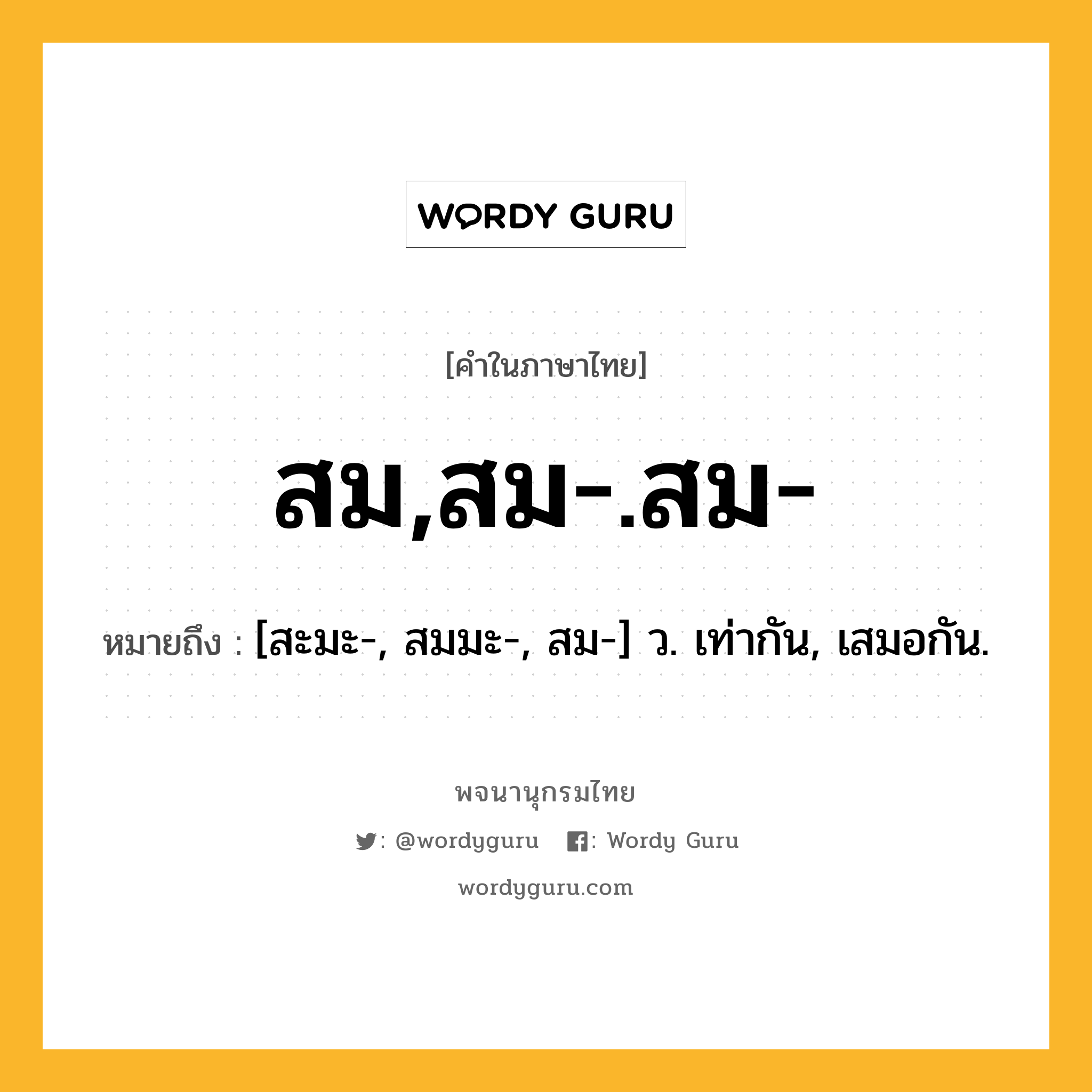 WORDY GURU

[คำในภาษาไทย]

สม,สม-.สม-

หมายถึง : [สะมะ-, สมมะ-, สม-] ว. เท่ากัน, เสมอกัน.

พจนานุกรมไทย

: @wordyguru : Wordy Guru

wordyguru.com